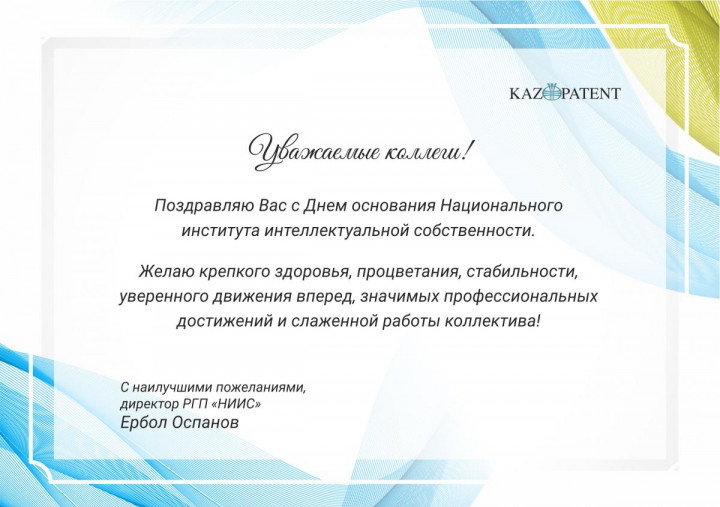 KAZPATENT

Уважаемые коллеги!

Поздравляю Вас с Днем основания Национального института интеллектуальной собственности.

Желаю крепкого здоровья, процветания, стабильности, уверенного движения вперед, значимых профессиональных достижений и слаженной работы коллектива!

С наилучшими пожеланиями,
директор РГП «НИИС»
Ербол Оспанов